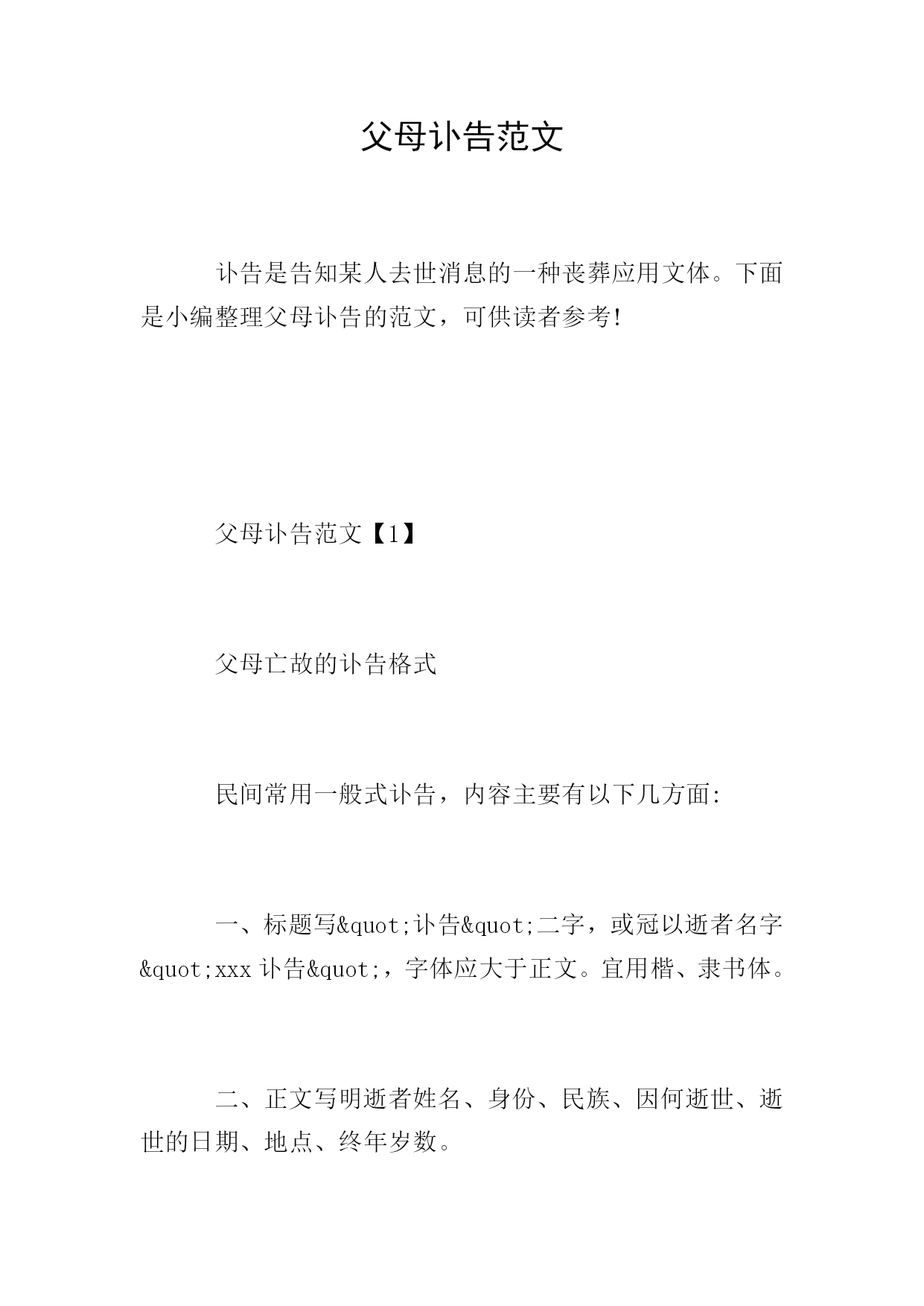 父母讣告范文

讣告是告知某人去世消息的一种丧葬应用文体。下面是小编整理父母讣告的范文，可供读者参考!

父母讣告范文【1】

父母亡故的讣告格式

民间常用一般式讣告，内容主要有以下几方面:

一、标题写&quot;讣告&quot;二字，或冠以逝者名字&quot;xxx 讣告&quot;，字体应大于正文。宜用楷、隶书体。

二、正文写明逝者姓名、身份、民族、因何逝世、逝世的日期、地点、终年岁数。